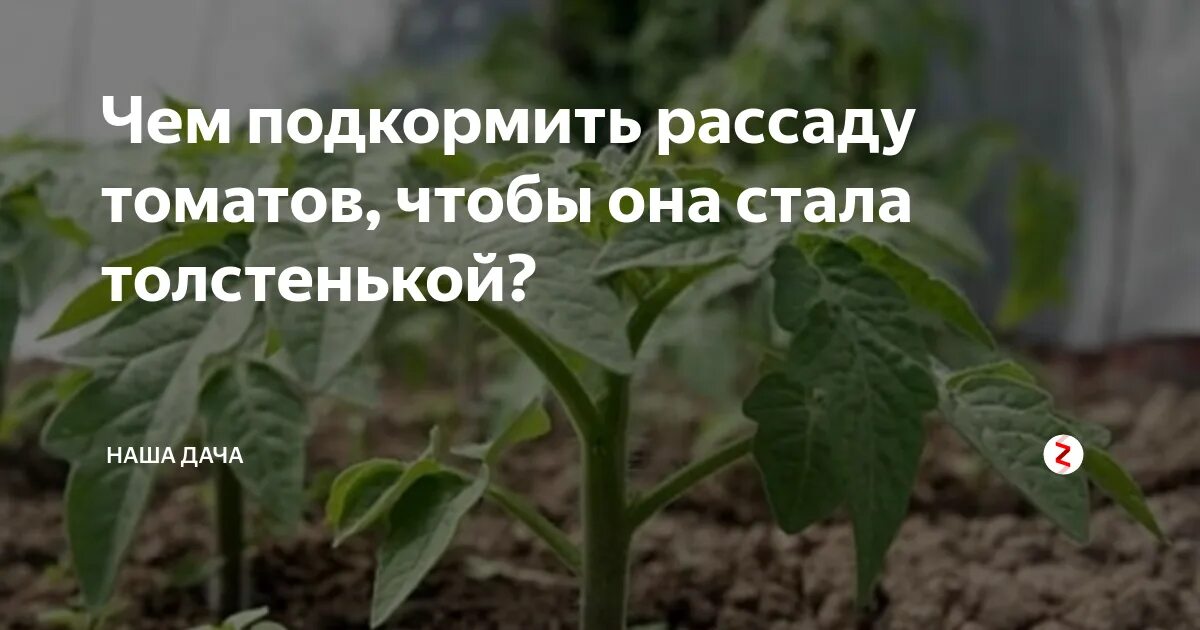 Чем подкормить рассаду томатов, чтобы она стала толстенькой?

НАША ДАЧА